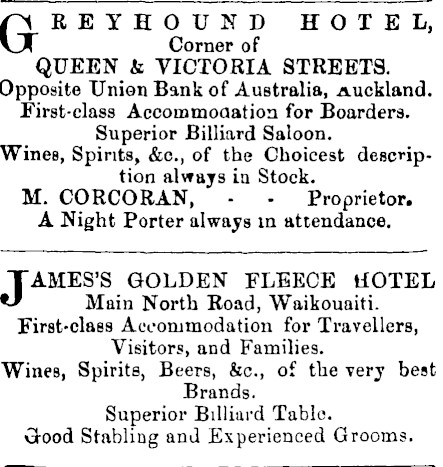 GREYHOUND HOTEL,
Corner of
QUEEN & VICTORIA STREETS.
Opposite Union Bank of Australia, Auckland.
First-class Accommodation for Boarders.
Superior Billiard Saloon.
Wines, Spirits, &c., of the Choicest description always in Stock.
M. CORCORAN, - - Proprietor.
A Night Porter always in attendance.

JAMES'S GOLDEN FLEECE HOTEL
Main North Road, Waikouaiti.
First-class Accommodation for Travellers, Visitors, and Families.
Wines, Spirits, Beers, &c., of the very best Brands.
Superior Billiard Table.
Good Stabling and Experienced Grooms.